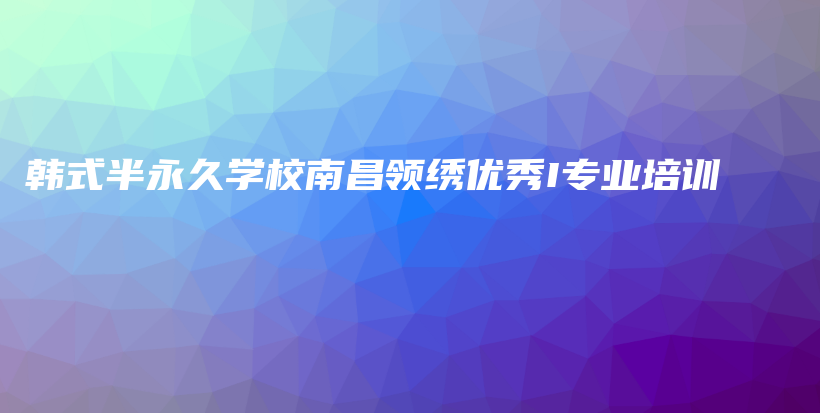 韩式半永久学校南昌领绣优秀|专业培训